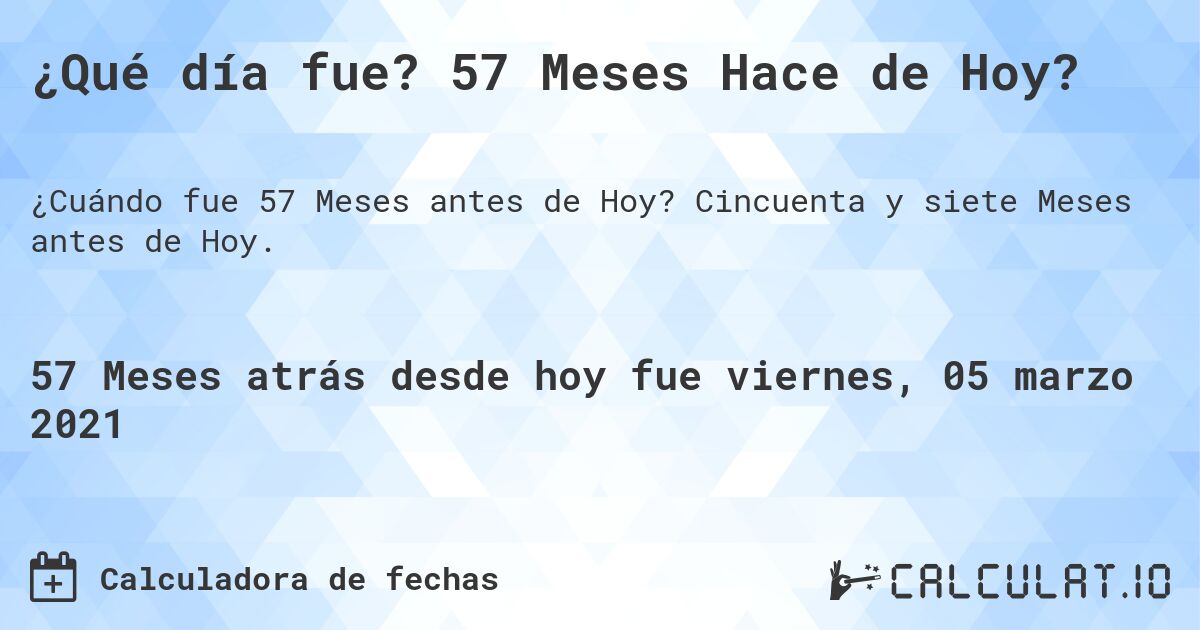 ¿Qué día fue? 57 Meses Hace de Hoy?

¿Cuándo fue 57 Meses antes de Hoy? Cincuenta y siete Meses antes de Hoy.

57 Meses atrás desde hoy fue viernes, 05 marzo 2021

Calculadora de fechas

CALCULAT.IO